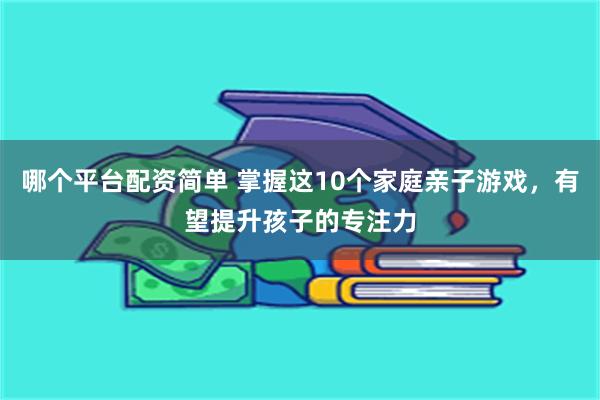 哪个平台配资简单 掌握这10个家庭亲子游戏，有望提升孩子的专注力